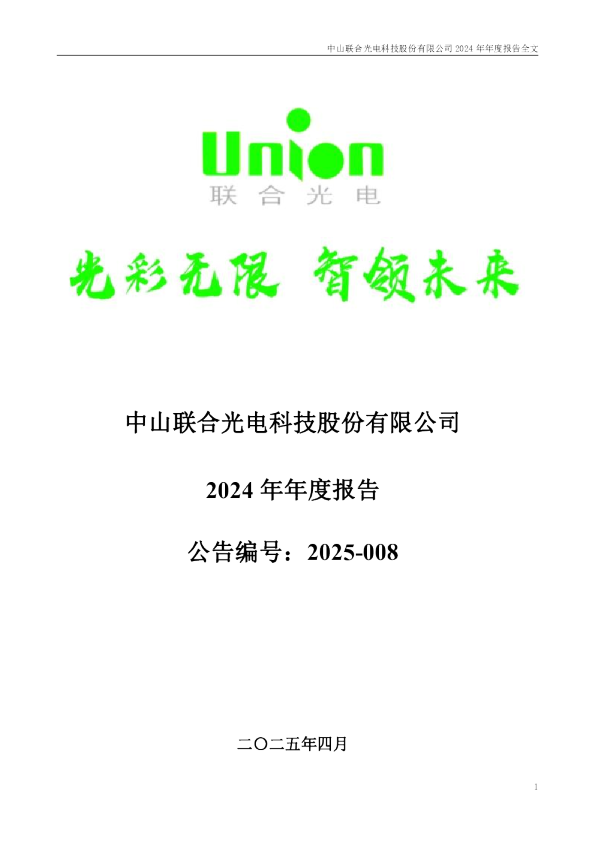 中山联合光电科技股份有限公司 2024 年年度报告全文

Union
联合光电

光彩无限 智领未来

中山联合光电科技股份有限公司

2024 年年度报告

公告编号：2025-008

二〇二五年四月

1